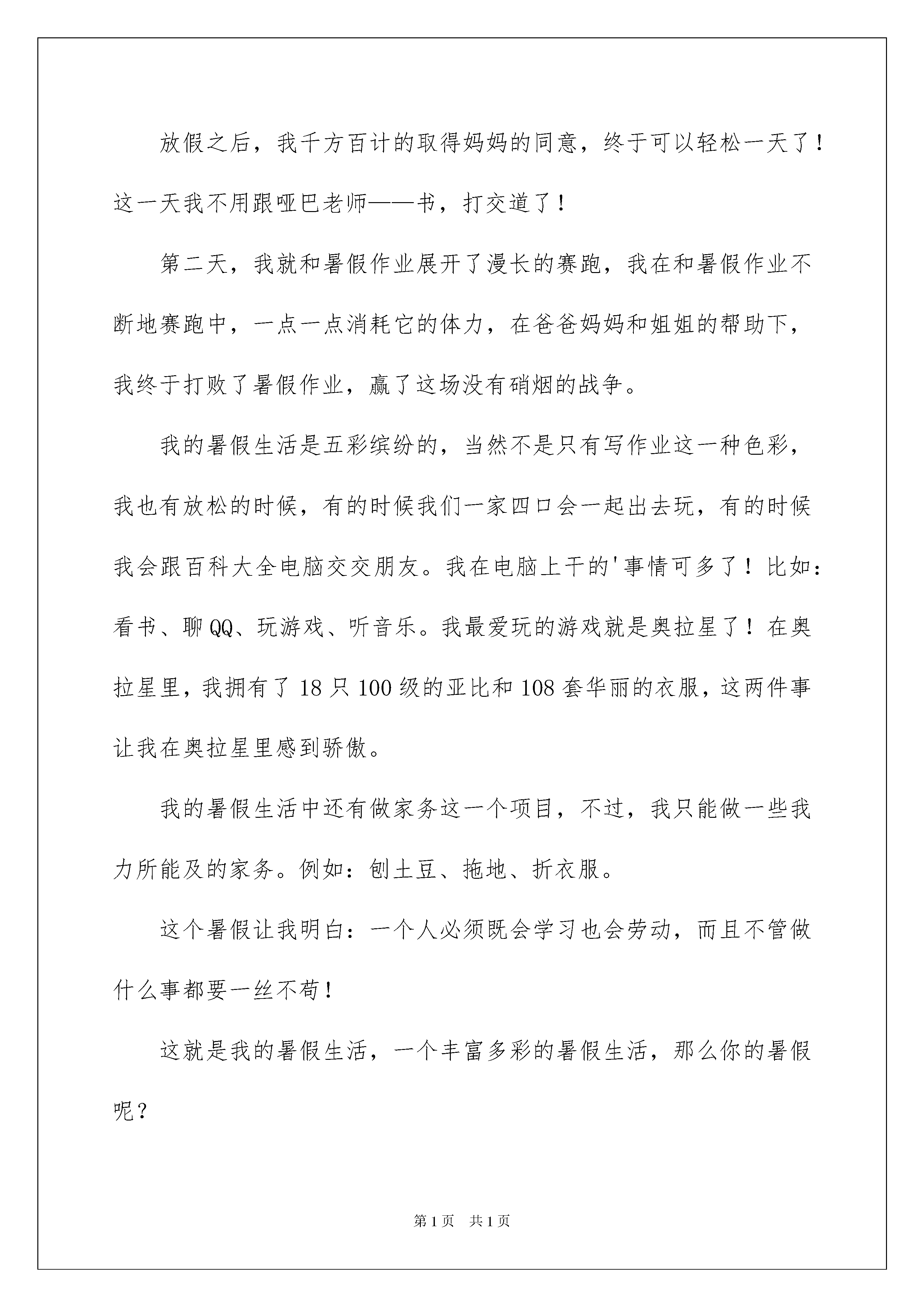 放假之后，我千方百计的取得妈妈的同意，终于可以轻松一天了！这一天我不用跟哑巴老师——书，打交道了！

第二天，我就和暑假作业展开了漫长的赛跑，我在和暑假作业不断地赛跑中，一点一点消耗它的体力，在爸爸妈妈和姐姐的帮助下，我终于打败了暑假作业，赢了这场没有硝烟的战争。

我的暑假生活是五彩缤纷的，当然不是只有写作业这一种色彩，我也有放松的时候，有的时候我们一家四口会一起出去玩，有的时候我会跟百科大全电脑交交朋友。我在电脑上干的'事情可多了！比如：看书、聊QQ、玩游戏、听音乐。我最爱玩的游戏就是奥拉星了！在奥拉星里，我拥有了18只100级的亚比和108套华丽的衣服，这两件事让我在奥拉星里感到骄傲。

我的暑假生活中还有做家务这一个项目，不过，我只能做一些我力所能及的家务。例如：刨土豆、拖地、折衣服。

这个暑假让我明白：一个人必须既会学习也会劳动，而且不管做什么事都要一丝不苟！

这就是我的暑假生活，一个丰富多彩的暑假生活，那么你的暑假呢？

第1页 共1页